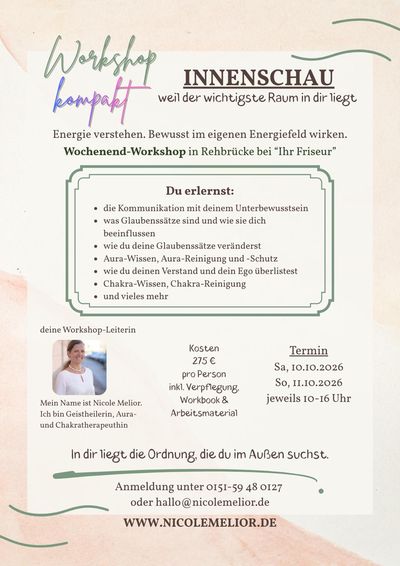 Workshop
kompakt

INNENSCHAU
weil der wichtigste Raum in dir liegt

Energie verstehen. Bewusst im eigenen Energiefeld wirken.
Wochenend-Workshop in Rehbrücke bei "Ihr Friseur"

Du erlernst:
- die Kommunikation mit deinem Unterbewusstsein
- was Glaubenssätze sind und wie sie dich beeinflussen
- wie du deine Glaubenssätze veränderst
- Aura-Wissen, Aura-Reinigung und -Schutz
- wie du deinen Verstand und dein Ego überlistest
- Chakra-Wissen, Chakra-Reinigung
- und vieles mehr

deine Workshop-Leiterin

Mein Name ist Nicole Melior. Ich bin Geistheilerin, Aura- und Chakratherapeuthin

Kosten
275 €
pro Person
inkl. Verpflegung, Workbook & Arbeitsmaterial

Termin
Sa, 10.10.2026
So, 11.10.2026
jeweils 10-16 Uhr

In dir liegt die Ordnung, die du im Außen suchst.

Anmeldung unter 0151-59 48 0127
oder hallo@nicolemelior.de

WWW.NICOLEMELIOR.DE